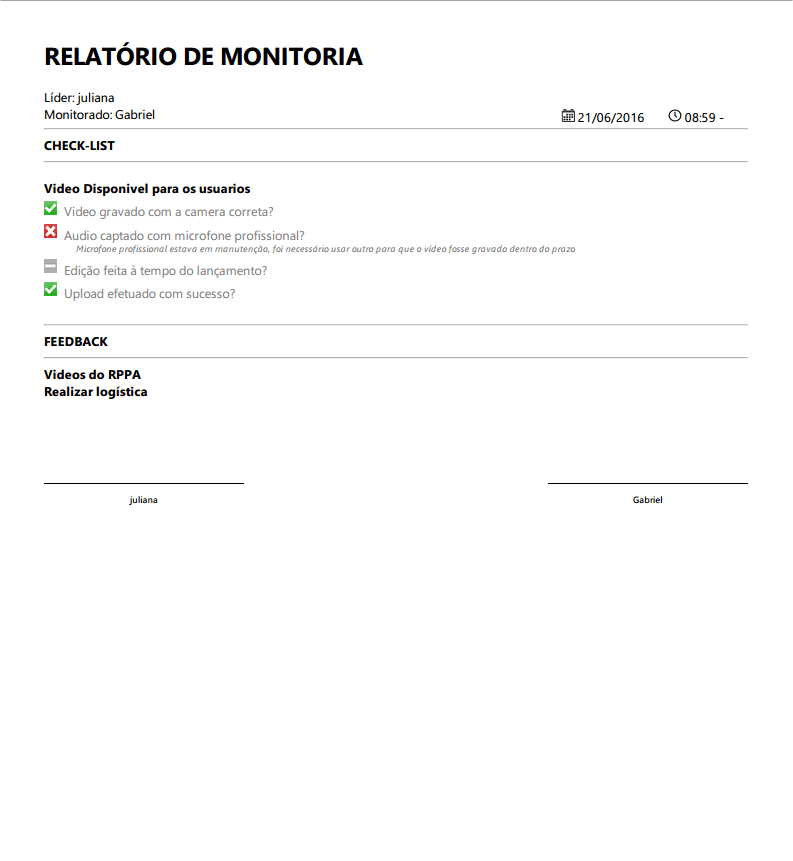 RELATÓRIO DE MONITORIA

Líder: juliana
Monitorado: Gabriel

21/06/2016 08:59 -

CHECK-LIST

Video Disponivel para os usuarios

Video gravado com a camera correta?

Audio captado com microfone profissional?
Microfone profissional estava em manutenção, foi necessário usar outro para que o vídeo fosse gravado dentro do prazo

Edição feita à tempo do lançamento?

Upload efetuado com sucesso?

FEEDBACK

Videos do RPPA
Realizar logística

juliana

Gabriel